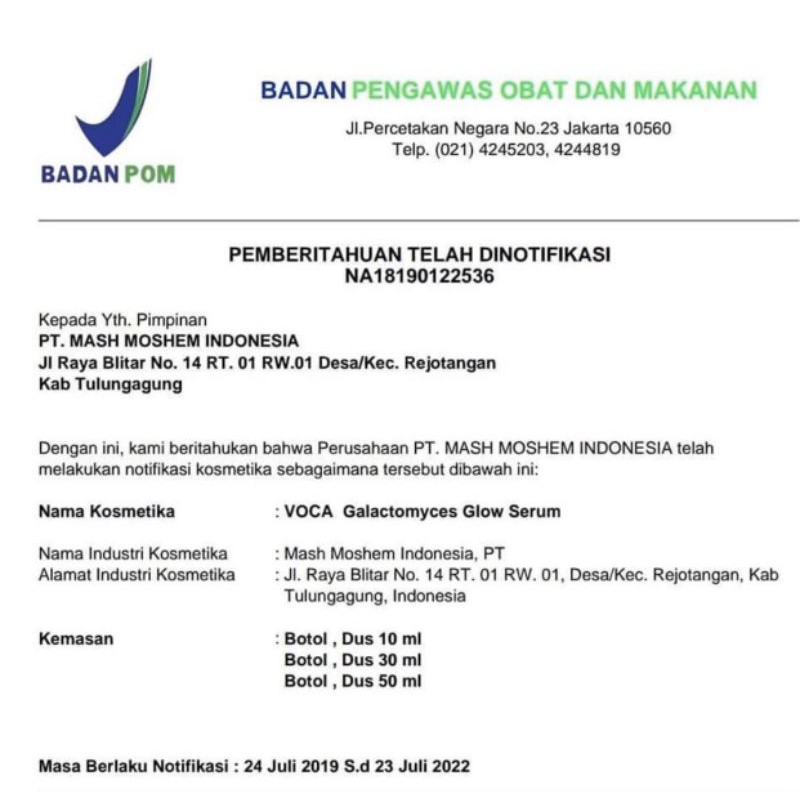 BADAN POM

BADAN PENGAWAS OBAT DAN MAKANAN
Jl.Percetakan Negara No.23 Jakarta 10560
Telp. (021) 4245203, 4244819

PEMBERITAHUAN TELAH DINOTIFIKASI
NA18190122536

Kepada Yth. Pimpinan
PT. MASH MOSHEM INDONESIA
Jl Raya Blitar No. 14 RT. 01 RW.01 Desa/Kec. Rejotangan
Kab Tulungagung

Dengan ini, kami beritahukan bahwa Perusahaan PT. MASH MOSHEM INDONESIA telah melakukan notifikasi kosmetika sebagaimana tersebut dibawah ini:

Nama Kosmetika : VOCA Galactomyces Glow Serum

Nama Industri Kosmetika : Mash Moshem Indonesia, PT
Alamat Industri Kosmetika : Jl. Raya Blitar No. 14 RT. 01 RW. 01, Desa/Kec. Rejotangan, Kab Tulungagung, Indonesia

Kemasan : Botol , Dus 10 ml
Botol , Dus 30 ml
Botol , Dus 50 ml

Masa Berlaku Notifikasi : 24 Juli 2019 S.d 23 Juli 2022